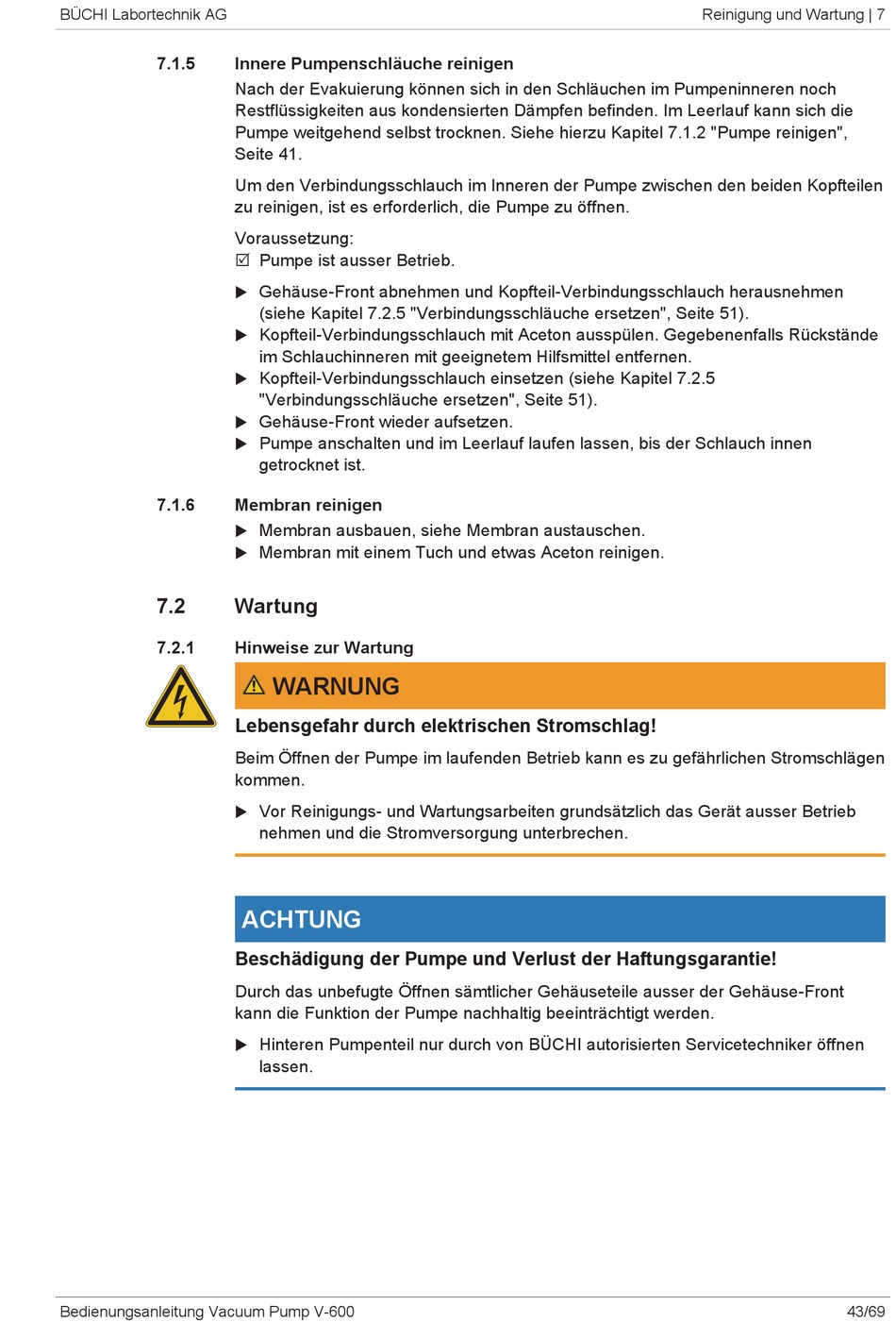 BÜCHI Labortechnik AG

Reinigung und Wartung | 7

7.1.5 Innere Pumpenschläuche reinigen

Nach der Evakuierung können sich in den Schläuchen im Pumpeninneren noch Restflüssigkeiten aus kondensierten Dämpfen befinden. Im Leerlauf kann sich die Pumpe weitgehend selbst trocknen. Siehe hierzu Kapitel 7.1.2 "Pumpe reinigen", Seite 41.

Um den Verbindungsschlauch im Inneren der Pumpe zwischen den beiden Kopfteilen zu reinigen, ist es erforderlich, die Pumpe zu öffnen.

Voraussetzung:
☑ Pumpe ist ausser Betrieb.

▶ Gehäuse-Front abnehmen und Kopfteil-Verbindungsschlauch herausnehmen (siehe Kapitel 7.2.5 "Verbindungsschläuche ersetzen", Seite 51).
▶ Kopfteil-Verbindungsschlauch mit Aceton ausspülen. Gegebenenfalls Rückstände im Schlauchinneren mit geeignetem Hilfsmittel entfernen.
▶ Kopfteil-Verbindungsschlauch einsetzen (siehe Kapitel 7.2.5 "Verbindungsschläuche ersetzen", Seite 51).
▶ Gehäuse-Front wieder aufsetzen.
▶ Pumpe anschalten und im Leerlauf laufen lassen, bis der Schlauch innen getrocknet ist.

7.1.6 Membran reinigen

▶ Membran ausbauen, siehe Membran austauschen.
▶ Membran mit einem Tuch und etwas Aceton reinigen.

7.2 Wartung

7.2.1 Hinweise zur Wartung

⚠ WARNUNG

Lebensgefahr durch elektrischen Stromschlag!

Beim Öffnen der Pumpe im laufenden Betrieb kann es zu gefährlichen Stromschlägen kommen.

▶ Vor Reinigungs- und Wartungsarbeiten grundsätzlich das Gerät ausser Betrieb nehmen und die Stromversorgung unterbrechen.

ACHTUNG

Beschädigung der Pumpe und Verlust der Haftungsgarantie!

Durch das unbefugte Öffnen sämtlicher Gehäuseteile ausser der Gehäuse-Front kann die Funktion der Pumpe nachhaltig beeinträchtigt werden.

▶ Hinteren Pumpenteil nur durch von BÜCHI autorisierten Servicetechniker öffnen lassen.

Bedienungsanleitung Vacuum Pump V-600

43/69